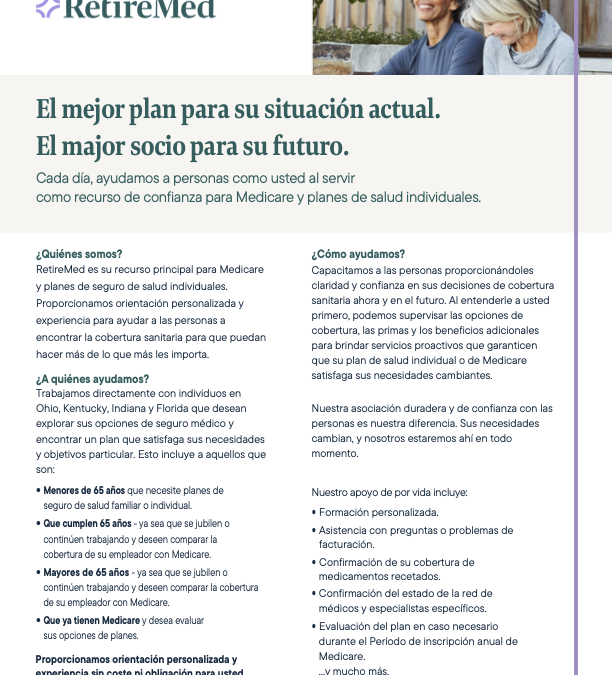 RetireMed

El mejor plan para su situación actual.
El major socio para su futuro.

Cada día, ayudamos a personas como usted al servir como recurso de confianza para Medicare y planes de salud individuales.

¿Quiénes somos?
RetireMed es su recurso principal para Medicare y planes de seguro de salud individuales. Proporcionamos orientación personalizada y experiencia para ayudar a las personas a encontrar la cobertura sanitaria para que puedan hacer más de lo que más les importa.

¿A quiénes ayudamos?
Trabajamos directamente con individuos en Ohio, Kentucky, Indiana y Florida que desean explorar sus opciones de seguro médico y encontrar un plan que satisfaga sus necesidades y objetivos particular. Esto incluye a aquellos que son:

• Menores de 65 años que necesite planes de seguro de salud familiar o individual.
• Que cumplen 65 años - ya sea que se jubilen o continúen trabajando y deseen comparar la cobertura de su empleador con Medicare.
• Mayores de 65 años - ya sea que se jubilen o continúen trabajando y deseen comparar la cobertura de su empleador con Medicare.
• Que ya tienen Medicare y desea evaluar sus opciones de planes.

Proporcionamos orientación personalizada y experiencia sin coste ni obligación para usted

¿Cómo ayudamos?
Capacitamos a las personas proporcionándoles claridad y confianza en sus decisiones de cobertura sanitaria ahora y en el futuro. Al entenderle a usted primero, podemos supervisar las opciones de cobertura, las primas y los beneficios adicionales para brindar servicios proactivos que garanticen que su plan de salud individual o de Medicare satisfaga sus necesidades cambiantes.

Nuestra asociación duradera y de confianza con las personas es nuestra diferencia. Sus necesidades cambian, y nosotros estaremos ahí en todo momento.

Nuestro apoyo de por vida incluye:
• Formación personalizada.
• Asistencia con preguntas o problemas de facturación.
• Confirmación de su cobertura de medicamentos recetados.
• Confirmación del estado de la red de médicos y especialistas específicos.
• Evaluación del plan en caso necesario durante el Período de inscripción anual de Medicare.
...y mucho más.